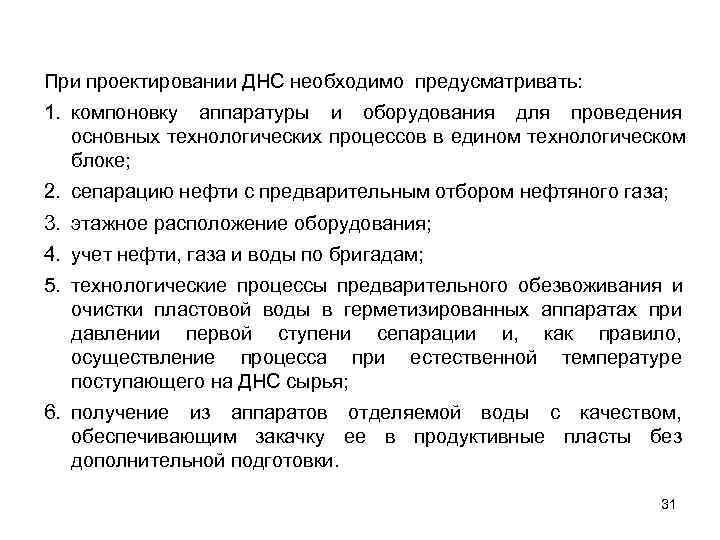 При проектировании ДНС необходимо предусматривать:

1. компоновку аппаратуры и оборудования для проведения основных технологических процессов в едином технологическом блоке;

2. сепарацию нефти с предварительным отбором нефтяного газа;

3. этажное расположение оборудования;

4. учет нефти, газа и воды по бригадам;

5. технологические процессы предварительного обезвоживания и очистки пластовой воды в герметизированных аппаратах при давлении первой ступени сепарации и, как правило, осуществление процесса при естественной температуре поступающего на ДНС сырья;

6. получение из аппаратов отделяемой воды с качеством, обеспечивающим закачку ее в продуктивные пласты без дополнительной подготовки.

31